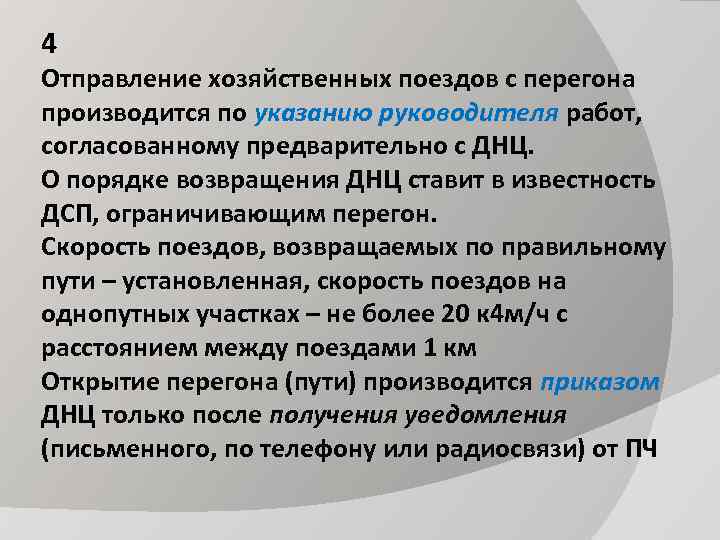 4
Отправление хозяйственных поездов с перегона производится по указанию руководителя работ, согласованному предварительно с ДНЦ.
О порядке возвращения ДНЦ ставит в известность ДСП, ограничивающим перегон.
Скорость поездов, возвращаемых по правильному пути – установленная, скорость поездов на однопутных участках – не более 20 к4м/ч с расстоянием между поездами 1 км
Открытие перегона (пути) производится приказом ДНЦ только после получения уведомления (письменного, по телефону или радиосвязи) от ПЧ